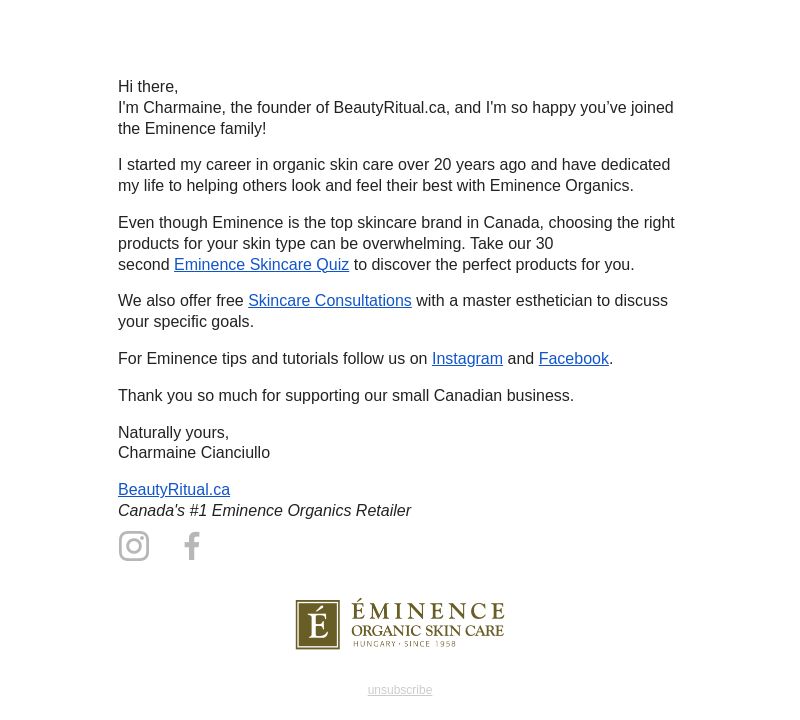 Hi there,
I'm Charmaine, the founder of BeautyRitual.ca, and I'm so happy you've joined the Eminence family!

I started my career in organic skin care over 20 years ago and have dedicated my life to helping others look and feel their best with Eminence Organics.

Even though Eminence is the top skincare brand in Canada, choosing the right products for your skin type can be overwhelming. Take our 30 second Eminence Skincare Quiz to discover the perfect products for you.

We also offer free Skincare Consultations with a master esthetician to discuss your specific goals.

For Eminence tips and tutorials follow us on Instagram and Facebook.

Thank you so much for supporting our small Canadian business.

Naturally yours,
Charmaine Cianciullo

BeautyRitual.ca
Canada's #1 Eminence Organics Retailer

É ÉMINENCE ORGANIC SKIN CARE HUNGARY · SINCE 1958

unsubscribe